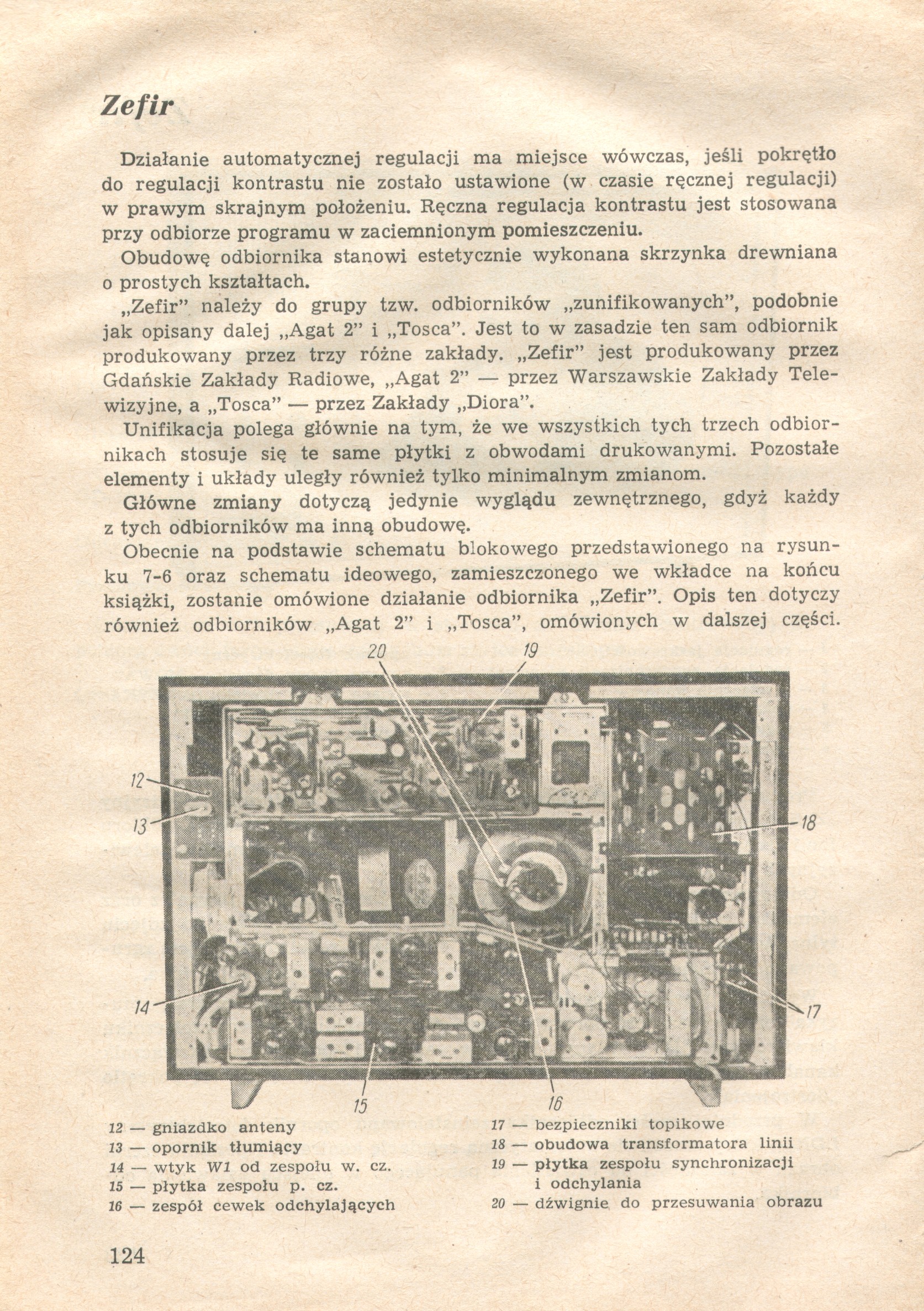 Zefir

Działanie automatycznej regulacji ma miejsce wówczas, jeśli pokrętło do regulacji kontrastu nie zostało ustawione (w czasie ręcznej regulacji) w prawym skrajnym położeniu. Ręczna regulacja kontrastu jest stosowana przy odbiorze programu w zaciemnionym pomieszczeniu.

Obudowę odbiornika stanowi estetycznie wykonana skrzynka drewniana o prostych kształtach.

„Zefir" należy do grupy tzw. odbiorników „zunifikowanych", podobnie jak opisany dalej „Agat 2" i „Tosca". Jest to w zasadzie ten sam odbiornik produkowany przez trzy różne zakłady. „Zefir" jest produkowany przez Gdańskie Zakłady Radiowe, „Agat 2" — przez Warszawskie Zakłady Telewizyjne, a „Tosca" — przez Zakłady „Diora".

Unifikacja polega głównie na tym, że we wszystkich tych trzech odbiornikach stosuje się te same płytki z obwodami drukowanymi. Pozostałe elementy i układy uległy również tylko minimalnym zmianom.

Główne zmiany dotyczą jedynie wyglądu zewnętrznego, gdyż każdy z tych odbiorników ma inną obudowę.

Obecnie na podstawie schematu blokowego przedstawionego na rysunku 7-6 oraz schematu ideowego, zamieszczonego we wkładce na końcu książki, zostanie omówione działanie odbiornika „Zefir". Opis ten dotyczy również odbiorników „Agat 2" i „Tosca", omówionych w dalszej części.

20 19 12 13 18 14 17 15 16

12 — gniazdko anteny
13 — opornik tłumiący
14 — wtyk W1 od zespołu w. cz.
15 — płytka zespołu p. cz.
16 — zespół cewek odchylających
17 — bezpieczniki topikowe
18 — obudowa transformatora linii
19 — płytka zespołu synchronizacji i odchylania
20 — dźwignie do przesuwania obrazu

124